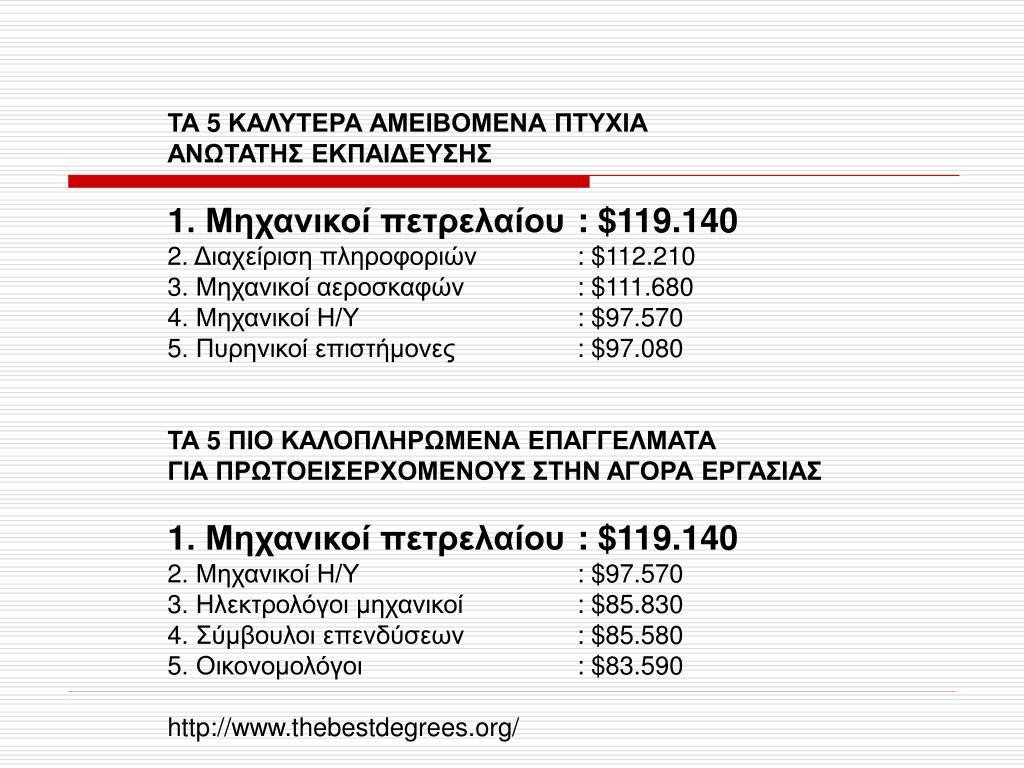 ΤΑ 5 ΚΑΛΥΤΕΡΑ ΑΜΕΙΒΟΜΕΝΑ ΠΤΥΧΙΑ
ΑΝΩΤΑΤΗΣ ΕΚΠΑΙΔΕΥΣΗΣ

1. Μηχανικοί πετρελαίου : \$119.140
2. Διαχείριση πληροφοριών : \$112.210
3. Μηχανικοί αεροσκαφών : \$111.680
4. Μηχανικοί Η/Υ : \$97.570
5. Πυρηνικοί επιστήμονες : \$97.080

ΤΑ 5 ΠΙΟ ΚΑΛΟΠΛΗΡΩΜΕΝΑ ΕΠΑΓΓΕΛΜΑΤΑ
ΓΙΑ ΠΡΩΤΟΕΙΣΕΡΧΟΜΕΝΟΥΣ ΣΤΗΝ ΑΓΟΡΑ ΕΡΓΑΣΙΑΣ

1. Μηχανικοί πετρελαίου : \$119.140
2. Μηχανικοί Η/Υ : \$97.570
3. Ηλεκτρολόγοι μηχανικοί : \$85.830
4. Σύμβουλοι επενδύσεων : \$85.580
5. Οικονομολόγοι : \$83.590

http://www.thebestdegrees.org/